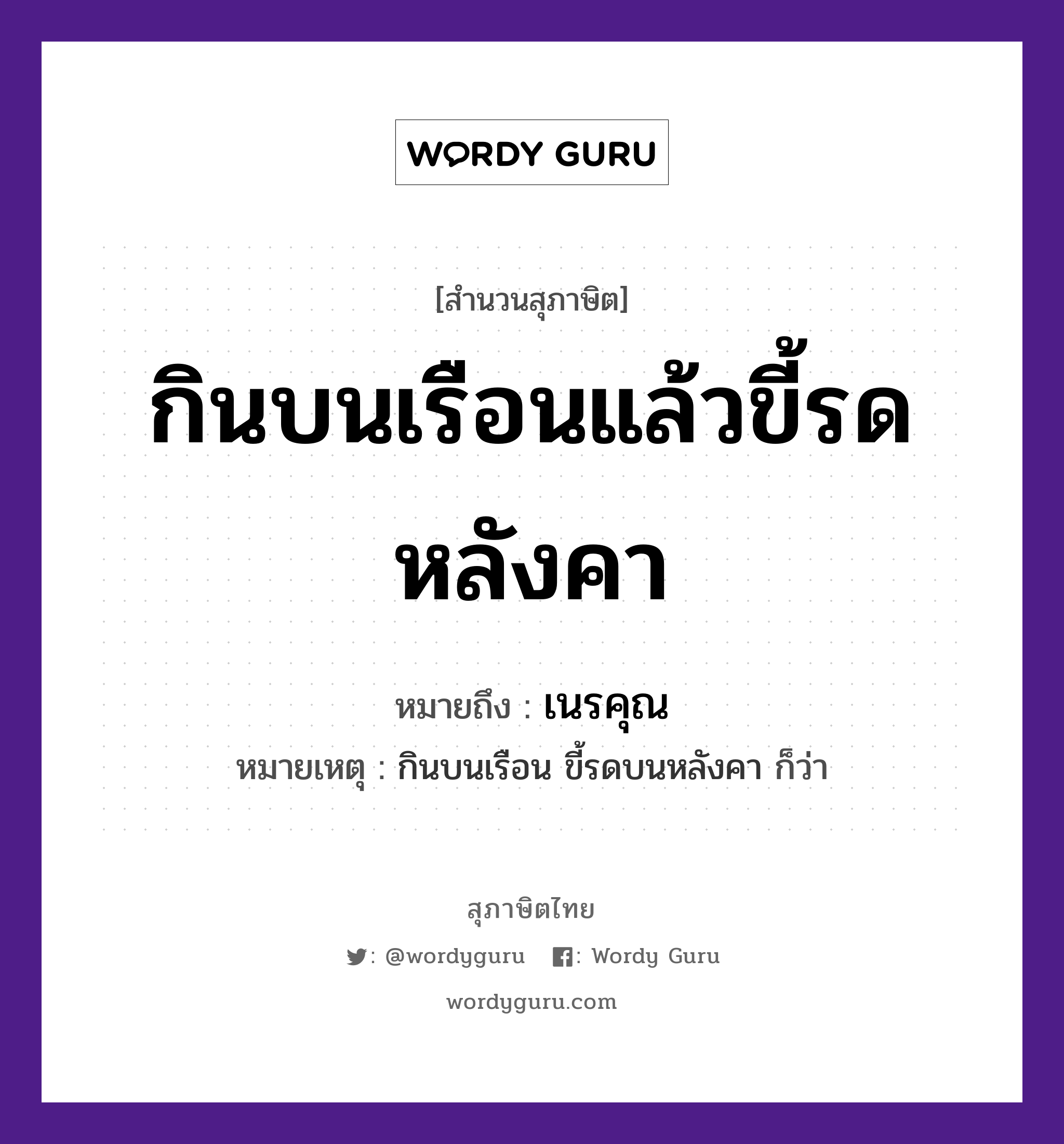 WORDY GURU

[สำนวนสุภาษิต]

กินบนเรือนแล้วขี้รดหลังคา

หมายถึง : เนรคุณ

หมายเหตุ : กินบนเรือน ขี้รดบนหลังคา ก็ว่า

สุภาษิตไทย

: @wordyguru : Wordy Guru

wordyguru.com